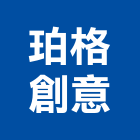 珀格
創意